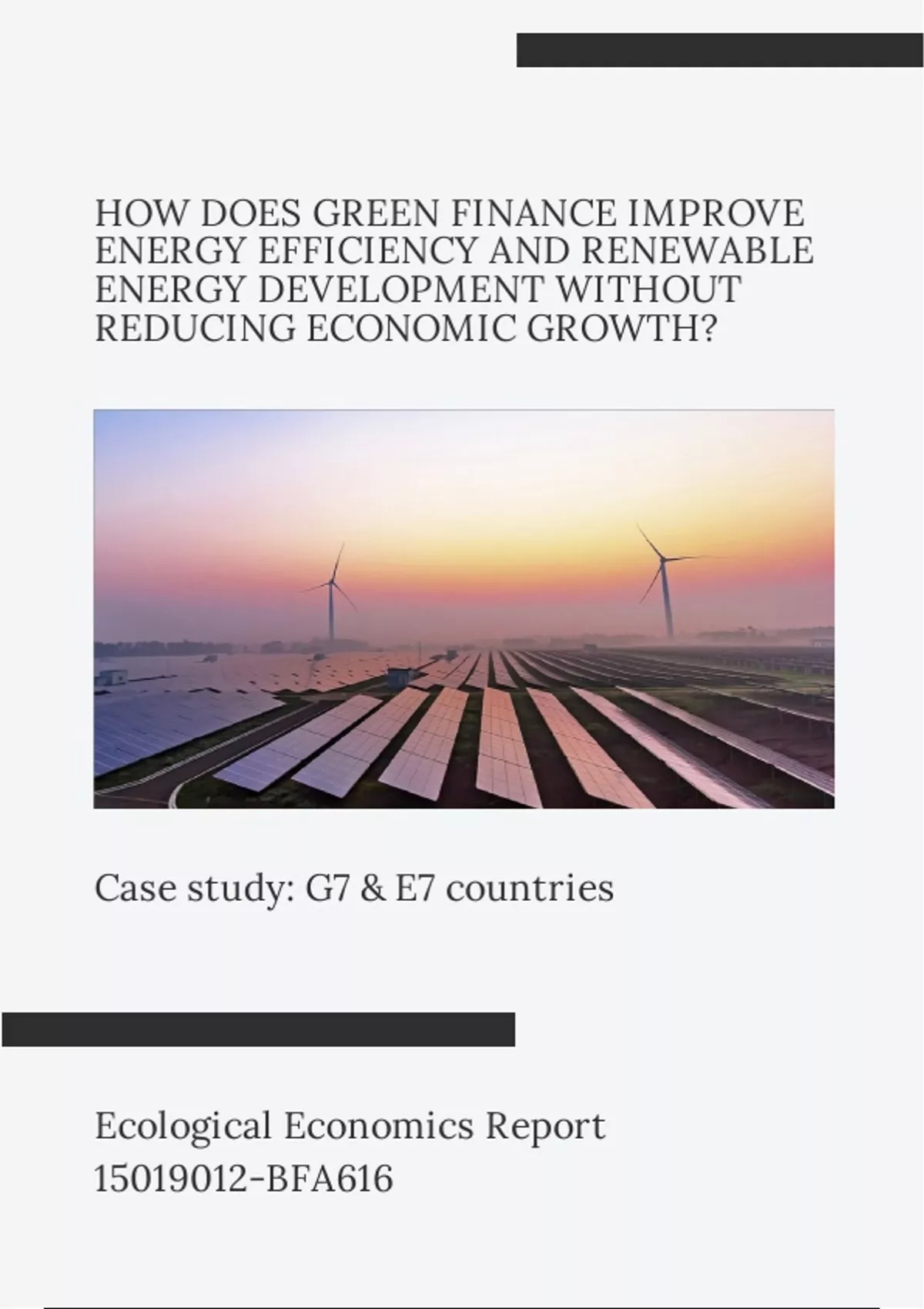 HOW DOES GREEN FINANCE IMPROVE ENERGY EFFICIENCY AND RENEWABLE ENERGY DEVELOPMENT WITHOUT REDUCING ECONOMIC GROWTH?

Case study: G7 & E7 countries

Ecological Economics Report
15019012-BFA616